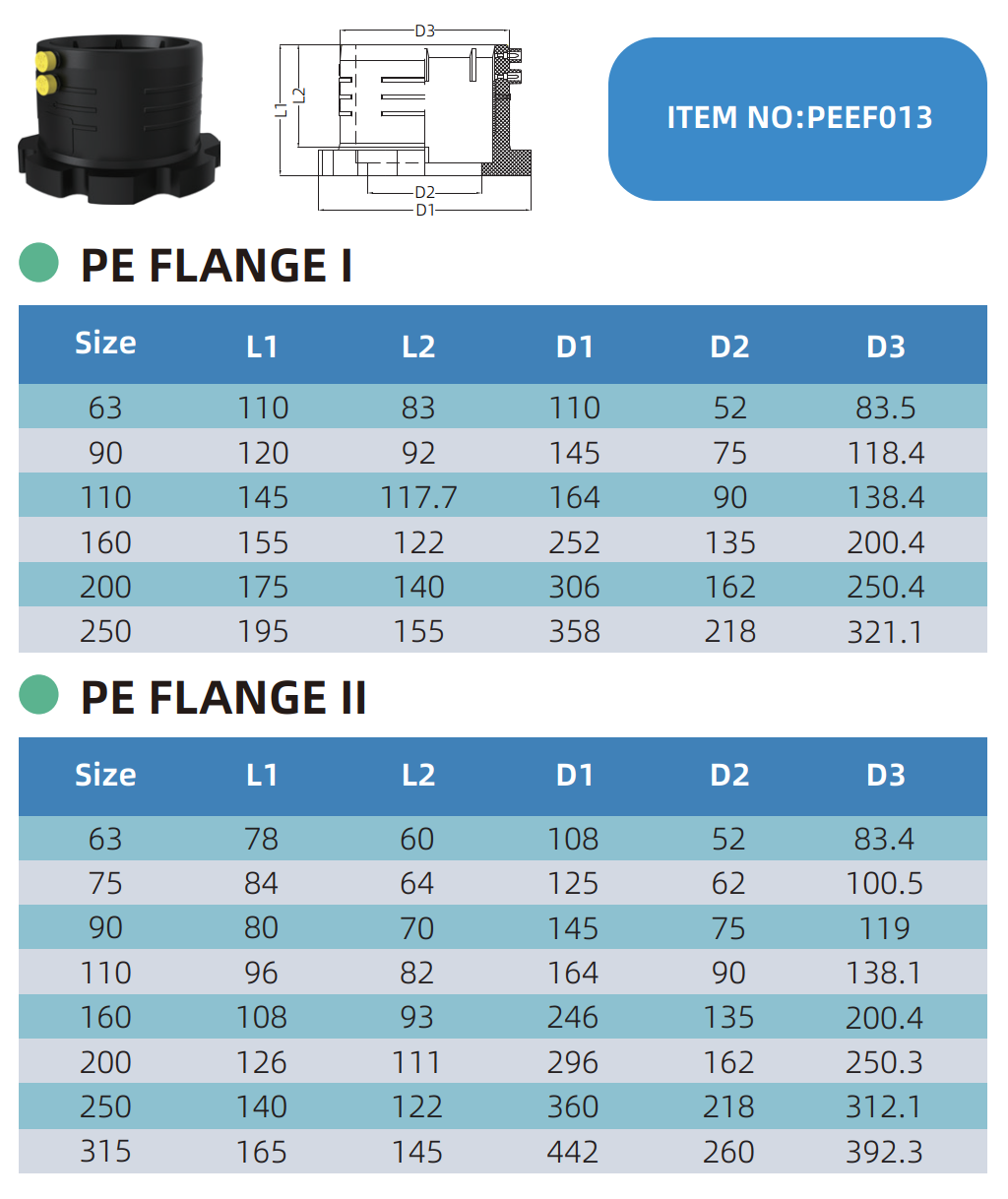 D3
L1
L2
D2
D1

ITEM NO:PEEF013

PE FLANGE I

| Size | L1 | L2 | D1 | D2 | D3 |
|---|---|---|---|---|---|
| 63 | 110 | 83 | 110 | 52 | 83.5 |
| 90 | 120 | 92 | 145 | 75 | 118.4 |
| 110 | 145 | 117.7 | 164 | 90 | 138.4 |
| 160 | 155 | 122 | 252 | 135 | 200.4 |
| 200 | 175 | 140 | 306 | 162 | 250.4 |
| 250 | 195 | 155 | 358 | 218 | 321.1 |

PE FLANGE II

| Size | L1 | L2 | D1 | D2 | D3 |
|---|---|---|---|---|---|
| 63 | 78 | 60 | 108 | 52 | 83.4 |
| 75 | 84 | 64 | 125 | 62 | 100.5 |
| 90 | 80 | 70 | 145 | 75 | 119 |
| 110 | 96 | 82 | 164 | 90 | 138.1 |
| 160 | 108 | 93 | 246 | 135 | 200.4 |
| 200 | 126 | 111 | 296 | 162 | 250.3 |
| 250 | 140 | 122 | 360 | 218 | 312.1 |
| 315 | 165 | 145 | 442 | 260 | 392.3 |